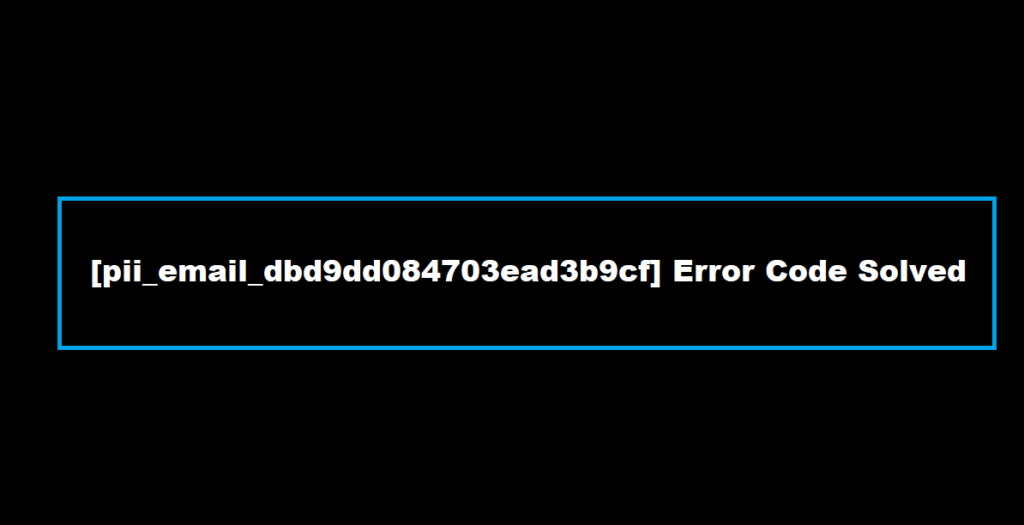 [pii_email_dbd9dd084703ead3b9cf] Error Code Solved